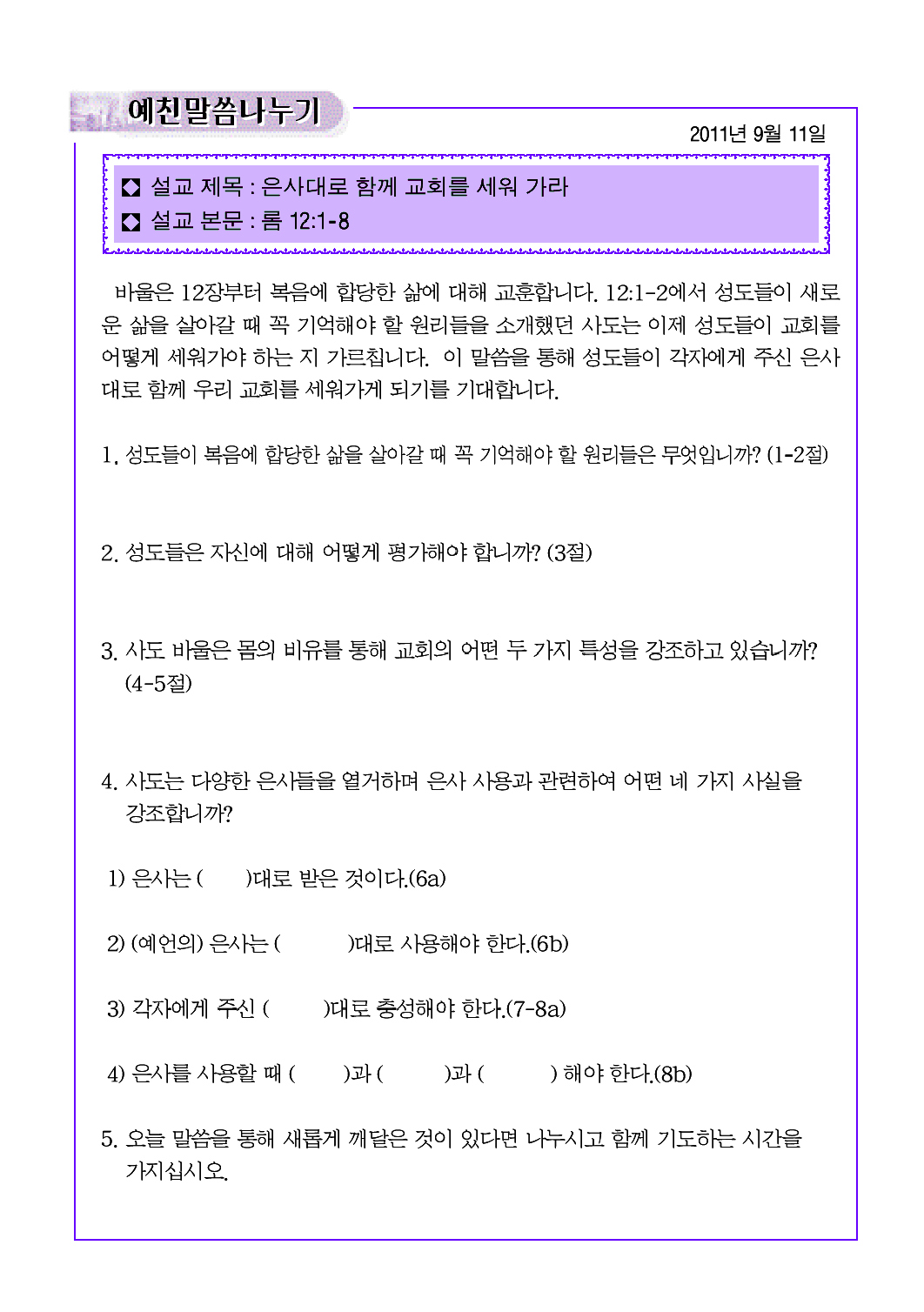 예친말씀나누기

2011년 9월 11일

◘ 설교 제목 : 은사대로 함께 교회를 세워 가라
◘ 설교 본문 : 롬 12:1-8

바울은 12장부터 복음에 합당한 삶에 대해 교훈합니다. 12:1-2에서 성도들이 새로운 삶을 살아갈 때 꼭 기억해야 할 원리들을 소개했던 사도는 이제 성도들이 교회를 어떻게 세워가야 하는 지 가르칩니다. 이 말씀을 통해 성도들이 각자에게 주신 은사대로 함께 우리 교회를 세워가게 되기를 기대합니다.

1. 성도들이 복음에 합당한 삶을 살아갈 때 꼭 기억해야 할 원리들은 무엇입니까? (1-2절)

2. 성도들은 자신에 대해 어떻게 평가해야 합니까? (3절)

3. 사도 바울은 몸의 비유를 통해 교회의 어떤 두 가지 특성을 강조하고 있습니까? (4-5절)

4. 사도는 다양한 은사들을 열거하며 은사 사용과 관련하여 어떤 네 가지 사실을 강조합니까?

1) 은사는 ( )대로 받은 것이다.(6a)

2) (예언의) 은사는 ( )대로 사용해야 한다.(6b)

3) 각자에게 주신 ( )대로 충성해야 한다.(7-8a)

4) 은사를 사용할 때 ( )과 ( )과 ( ) 해야 한다.(8b)

5. 오늘 말씀을 통해 새롭게 깨달은 것이 있다면 나누시고 함께 기도하는 시간을 가지십시오.